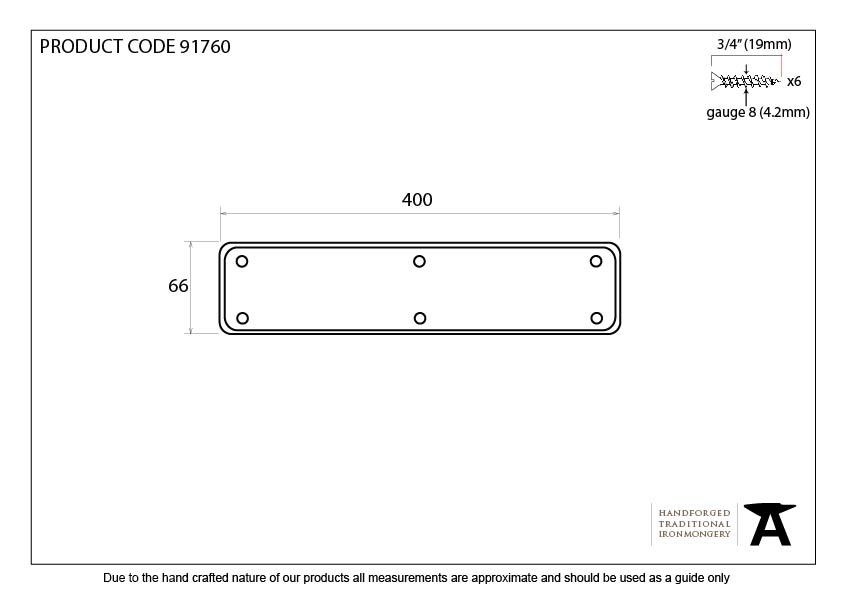 PRODUCT CODE 91760

3/4" (19mm)

x6

gauge 8 (4.2mm)

400

66

HANDFORGED
TRADITIONAL
IRONMONGERY

Due to the hand crafted nature of our products all measurements are approximate and should be used as a guide only